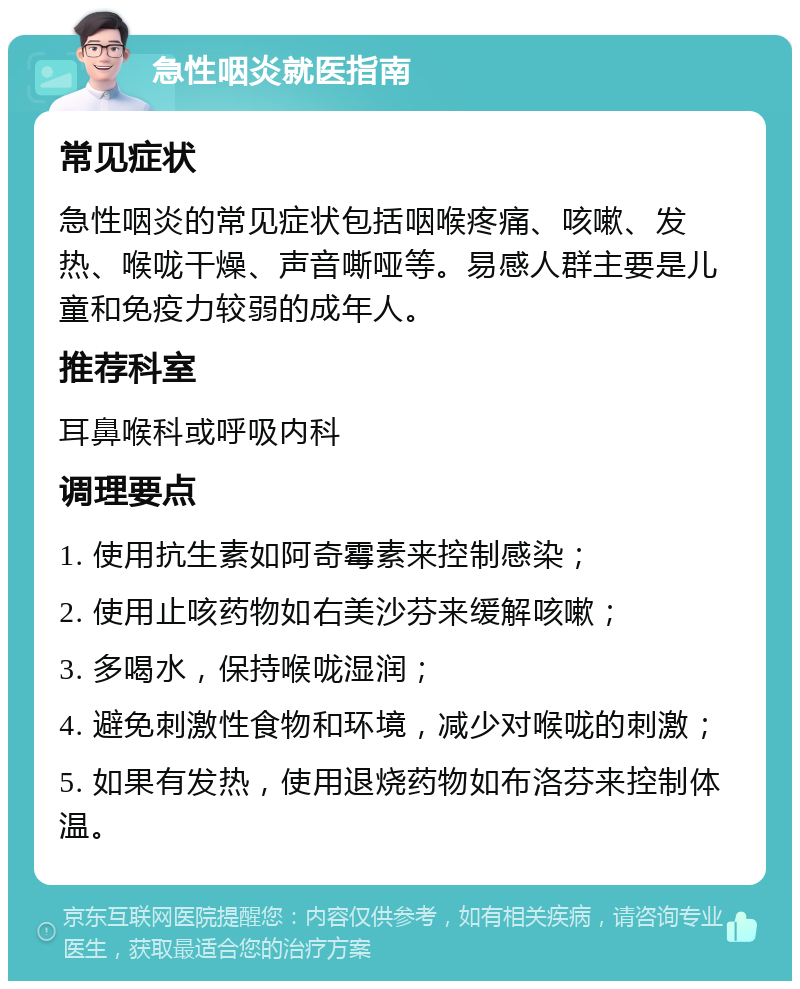 急性咽炎就医指南

常见症状

急性咽炎的常见症状包括咽喉疼痛、咳嗽、发热、喉咙干燥、声音嘶哑等。易感人群主要是儿童和免疫力较弱的成年人。

推荐科室

耳鼻喉科或呼吸内科

调理要点

1. 使用抗生素如阿奇霉素来控制感染；

2. 使用止咳药物如右美沙芬来缓解咳嗽；

3. 多喝水，保持喉咙湿润；

4. 避免刺激性食物和环境，减少对喉咙的刺激；

5. 如果有发热，使用退烧药物如布洛芬来控制体温。

京东互联网医院提醒您：内容仅供参考，如有相关疾病，请咨询专业医生，获取最适合您的治疗方案